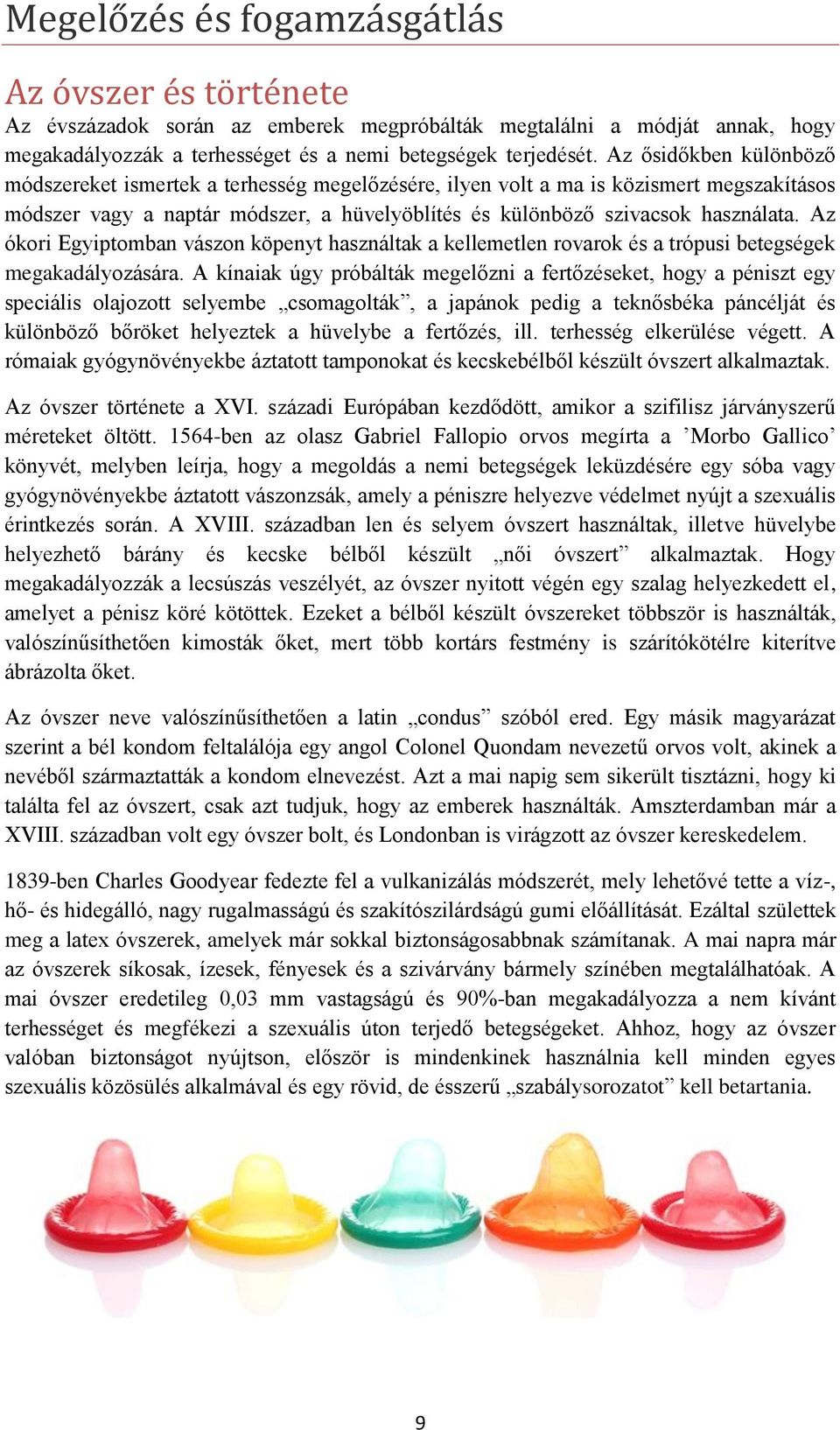 Megelőzés és fogamzásgátlás

Az óvszer és története

Az évszázadok során az emberek megpróbálták megtalálni a módját annak, hogy megakadályozzák a terhességet és a nemi betegségek terjedését. Az ősidőkben különböző módszereket ismertek a terhesség megelőzésére, ilyen volt a ma is közismert megszakításos módszer vagy a naptár módszer, a hüvelyöblítés és különböző szivacsok használata. Az ókori Egyiptomban vászon köpenyt használtak a kellemetlen rovarok és a trópusi betegségek megakadályozására. A kínaiak úgy próbálták megelőzni a fertőzéseket, hogy a péniszt egy speciális olajozott selyembe „csomagolták”, a japánok pedig a teknősbéka páncélját és különböző bőröket helyeztek a hüvelybe a fertőzés, ill. terhesség elkerülése végett. A rómaiak gyógynövényekbe áztatott tamponokat és kecskebélből készült óvszert alkalmaztak.

Az óvszer története a XVI. századi Európában kezdődött, amikor a szifilisz járványszerű méreteket öltött. 1564-ben az olasz Gabriel Fallopio orvos megírta a ’Morbo Gallico’ könyvét, melyben leírja, hogy a megoldás a nemi betegségek leküzdésére egy sóba vagy gyógynövényekbe áztatott vászonzsák, amely a péniszre helyezve védelmet nyújt a szexuális érintkezés során. A XVIII. században len és selyem óvszert használtak, illetve hüvelybe helyezhető bárány és kecske bélből készült „női óvszert” alkalmaztak. Hogy megakadályozzák a lecsúszás veszélyét, az óvszer nyitott végén egy szalag helyezkedett el, amelyet a pénisz köré kötöttek. Ezeket a bélből készült óvszereket többször is használták, valószínűsíthetően kimosták őket, mert több kortárs festmény is szárítókötélre kiterítve ábrázolta őket.

Az óvszer neve valószínűsíthetően a latin „condus” szóból ered. Egy másik magyarázat szerint a bél kondom feltalálója egy angol Colonel Quondam nevezetű orvos volt, akinek a nevéből származtatták a kondom elnevezést. Azt a mai napig sem sikerült tisztázni, hogy ki találta fel az óvszert, csak azt tudjuk, hogy az emberek használták. Amszterdamban már a XVIII. században volt egy óvszer bolt, és Londonban is virágzott az óvszer kereskedelem.

1839-ben Charles Goodyear fedezte fel a vulkanizálás módszerét, mely lehetővé tette a víz-, hő- és hidegálló, nagy rugalmasságú és szakítószilárdságú gumi előállítását. Ezáltal születtek meg a latex óvszerek, amelyek már sokkal biztonságosabbnak számítanak. A mai napra már az óvszerek síkosak, ízesek, fényesek és a szivárvány bármely színében megtalálhatóak. A mai óvszer eredetileg 0,03 mm vastagságú és 90%-ban megakadályozza a nem kívánt terhességet és megfékezi a szexuális úton terjedő betegségeket. Ahhoz, hogy az óvszer valóban biztonságot nyújtson, először is mindenkinek használnia kell minden egyes szexuális közösülés alkalmával és egy rövid, de ésszerű „szabálysorozatot” kell betartania.

9